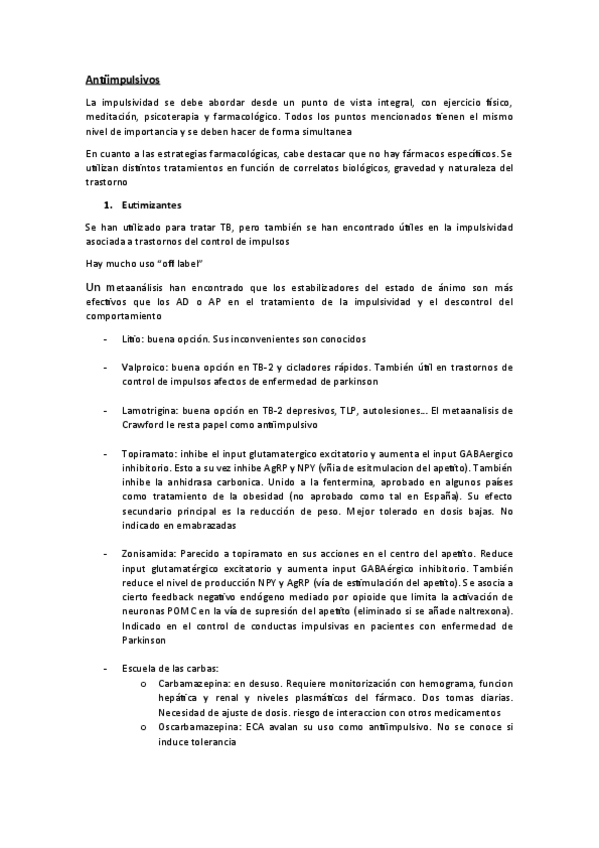 Antiimpulsivos

La impulsividad se debe abordar desde un punto de vista integral, con ejercicio físico, meditación, psicoterapia y farmacológico. Todos los puntos mencionados tienen el mismo nivel de importancia y se deben hacer de forma simultanea

En cuanto a las estrategias farmacológicas, cabe destacar que no hay fármacos específicos. Se utilizan distintos tratamientos en función de correlatos biológicos, gravedad y naturaleza del trastorno

1. Eutimizantes

Se han utilizado para tratar TB, pero también se han encontrado útiles en la impulsividad asociada a trastornos del control de impulsos

Hay mucho uso "off label"

Un metaanálisis han encontrado que los estabilizadores del estado de ánimo son más efectivos que los AD o AP en el tratamiento de la impulsividad y el descontrol del comportamiento

- Litio: buena opción. Sus inconvenientes son conocidos

- Valproico: buena opción en TB-2 y cicladores rápidos. También útil en trastornos de control de impulsos afectos de enfermedad de parkinson

- Lamotrigina: buena opción en TB-2 depresivos, TLP, autolesiones... El metaanalisis de Crawford le resta papel como antiimpulsivo

- Topiramato: inhibe el input glutamatergico excitatorio y aumenta el input GABAergico inhibitorio. Esto a su vez inhibe AgRP y NPY (vñia de esitmulacion del apetito). También inhibe la anhidrasa carbonica. Unido a la fentermina, aprobado en algunos países como tratamiento de la obesidad (no aprobado como tal en España). Su efecto secundario principal es la reducción de peso. Mejor tolerado en dosis bajas. No indicado en emabrazadas

- Zonisamida: Parecido a topiramato en sus acciones en el centro del apetito. Reduce input glutamatérgico excitatorio y aumenta input GABAérgico inhibitorio. También reduce el nivel de producción NPY y AgRP (vía de estimulación del apetito). Se asocia a cierto feedback negativo endógeno mediado por opioide que limita la activación de neuronas POMC en la vía de supresión del apetito (eliminado si se añade naltrexona). Indicado en el control de conductas impulsivas en pacientes con enfermedad de Parkinson

- Escuela de las carbas:
  o Carbamazepina: en desuso. Requiere monitorización con hemograma, funcion hepática y renal y niveles plasmáticos del fármaco. Dos tomas diarias. Necesidad de ajuste de dosis. riesgo de interaccion con otros medicamentos
  o Oscarbamazepina: ECA avalan su uso como antiimpulsivo. No se conoce si induce tolerancia